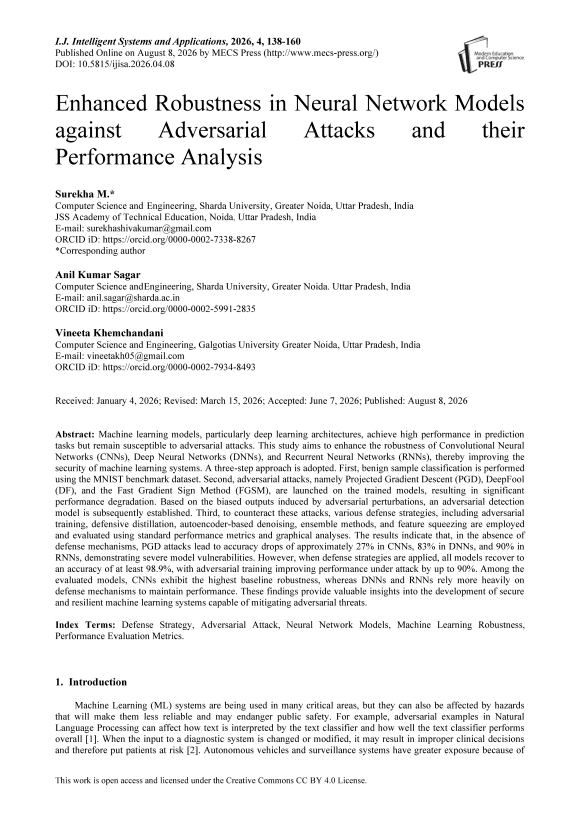 I.J. Intelligent Systems and Applications, 2026, 4, 138-160
Published Online on August 8, 2026 by MECS Press (http://www.mecs-press.org/)
DOI: 10.5815/ijisa.2026.04.08

Modern Education and Computer Science PRESS

Enhanced Robustness in Neural Network Models against Adversarial Attacks and their Performance Analysis

Surekha M.*
Computer Science and Engineering, Sharda University, Greater Noida, Uttar Pradesh, India
JSS Academy of Technical Education, Noida, Uttar Pradesh, India
E-mail: surekhashivakumar@gmail.com
ORCID iD: https://orcid.org/0000-0002-7338-8267
*Corresponding author

Anil Kumar Sagar
Computer Science andEngineering, Sharda University, Greater Noida. Uttar Pradesh, India
E-mail: anil.sagar@sharda.ac.in
ORCID iD: https://orcid.org/0000-0002-5991-2835

Vineeta Khemchandani
Computer Science and Engineering, Galgotias University Greater Noida, Uttar Pradesh, India
E-mail: vineetakh05@gmail.com
ORCID iD: https://orcid.org/0000-0002-7934-8493

Received: January 4, 2026; Revised: March 15, 2026; Accepted: June 7, 2026; Published: August 8, 2026

Abstract: Machine learning models, particularly deep learning architectures, achieve high performance in prediction tasks but remain susceptible to adversarial attacks. This study aims to enhance the robustness of Convolutional Neural Networks (CNNs), Deep Neural Networks (DNNs), and Recurrent Neural Networks (RNNs), thereby improving the security of machine learning systems. A three-step approach is adopted. First, benign sample classification is performed using the MNIST benchmark dataset. Second, adversarial attacks, namely Projected Gradient Descent (PGD), DeepFool (DF), and the Fast Gradient Sign Method (FGSM), are launched on the trained models, resulting in significant performance degradation. Based on the biased outputs induced by adversarial perturbations, an adversarial detection model is subsequently established. Third, to counteract these attacks, various defense strategies, including adversarial training, defensive distillation, autoencoder-based denoising, ensemble methods, and feature squeezing are employed and evaluated using standard performance metrics and graphical analyses. The results indicate that, in the absence of defense mechanisms, PGD attacks lead to accuracy drops of approximately 27% in CNNs, 83% in DNNs, and 90% in RNNs, demonstrating severe model vulnerabilities. However, when defense strategies are applied, all models recover to an accuracy of at least 98.9%, with adversarial training improving performance under attack by up to 90%. Among the evaluated models, CNNs exhibit the highest baseline robustness, whereas DNNs and RNNs rely more heavily on defense mechanisms to maintain performance. These findings provide valuable insights into the development of secure and resilient machine learning systems capable of mitigating adversarial threats.

Index Terms: Defense Strategy, Adversarial Attack, Neural Network Models, Machine Learning Robustness, Performance Evaluation Metrics.

1. Introduction

Machine Learning (ML) systems are being used in many critical areas, but they can also be affected by hazards that will make them less reliable and may endanger public safety. For example, adversarial examples in Natural Language Processing can affect how text is interpreted by the text classifier and how well the text classifier performs overall [1]. When the input to a diagnostic system is changed or modified, it may result in improper clinical decisions and therefore put patients at risk [2]. Autonomous vehicles and surveillance systems have greater exposure because of

This work is open access and licensed under the Creative Commons CC BY 4.0 License.